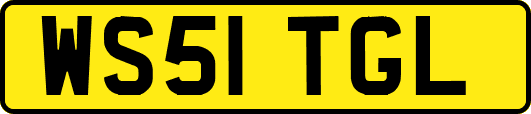 WS51 TGL